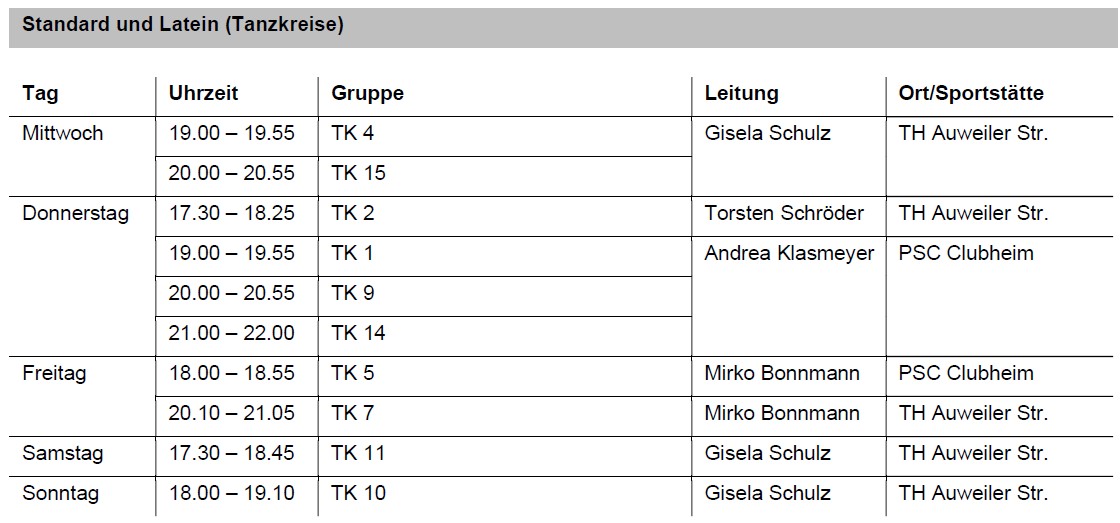 Standard und Latein (Tanzkreise)

| Tag | Uhrzeit | Gruppe | Leitung | Ort/Sportstätte |
|---|---|---|---|---|
| Mittwoch | 19.00 – 19.55 | TK 4 | Gisela Schulz | TH Auweiler Str. |
| | 20.00 – 20.55 | TK 15 | | |
| Donnerstag | 17.30 – 18.25 | TK 2 | Torsten Schröder | TH Auweiler Str. |
| | 19.00 – 19.55 | TK 1 | Andrea Klasmeyer | PSC Clubheim |
| | 20.00 – 20.55 | TK 9 | | |
| | 21.00 – 22.00 | TK 14 | | |
| Freitag | 18.00 – 18.55 | TK 5 | Mirko Bonnmann | PSC Clubheim |
| | 20.10 – 21.05 | TK 7 | Mirko Bonnmann | TH Auweiler Str. |
| Samstag | 17.30 – 18.45 | TK 11 | Gisela Schulz | TH Auweiler Str. |
| Sonntag | 18.00 – 19.10 | TK 10 | Gisela Schulz | TH Auweiler Str. |